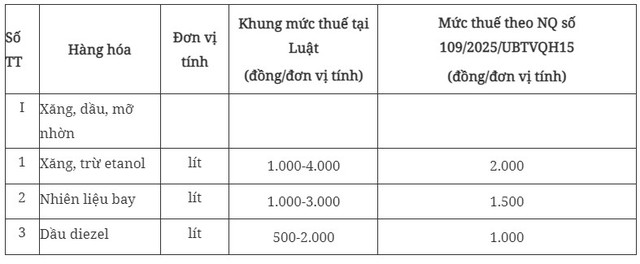 | Số TT | Hàng hóa | Đơn vị tính | Khung mức thuế tại Luật (đồng/đơn vị tính) | Mức thuế theo NQ số 109/2025/UBTVQH15 (đồng/đơn vị tính) |
|---|---|---|---|---|
| I | Xăng, dầu, mỡ nhờn | | | |
| 1 | Xăng, trừ etanol | lít | 1.000-4.000 | 2.000 |
| 2 | Nhiên liệu bay | lít | 1.000-3.000 | 1.500 |
| 3 | Dầu diezel | lít | 500-2.000 | 1.000 |